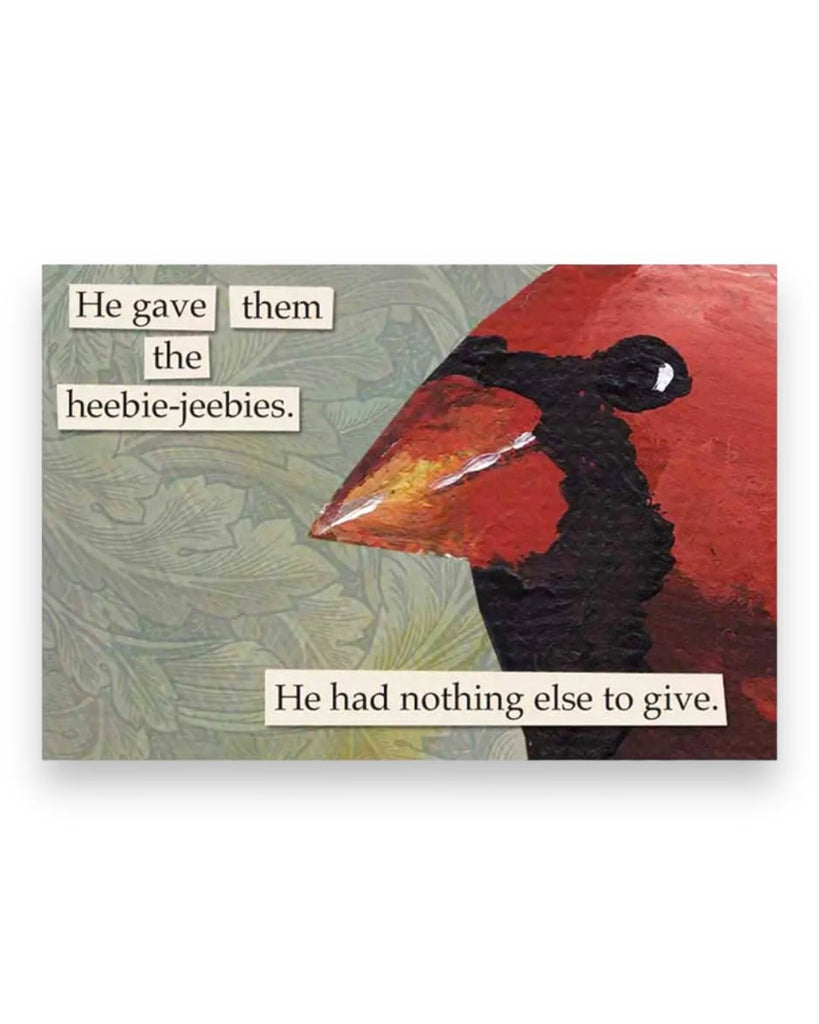 He gave them the heebie-jeebies.

He had nothing else to give.